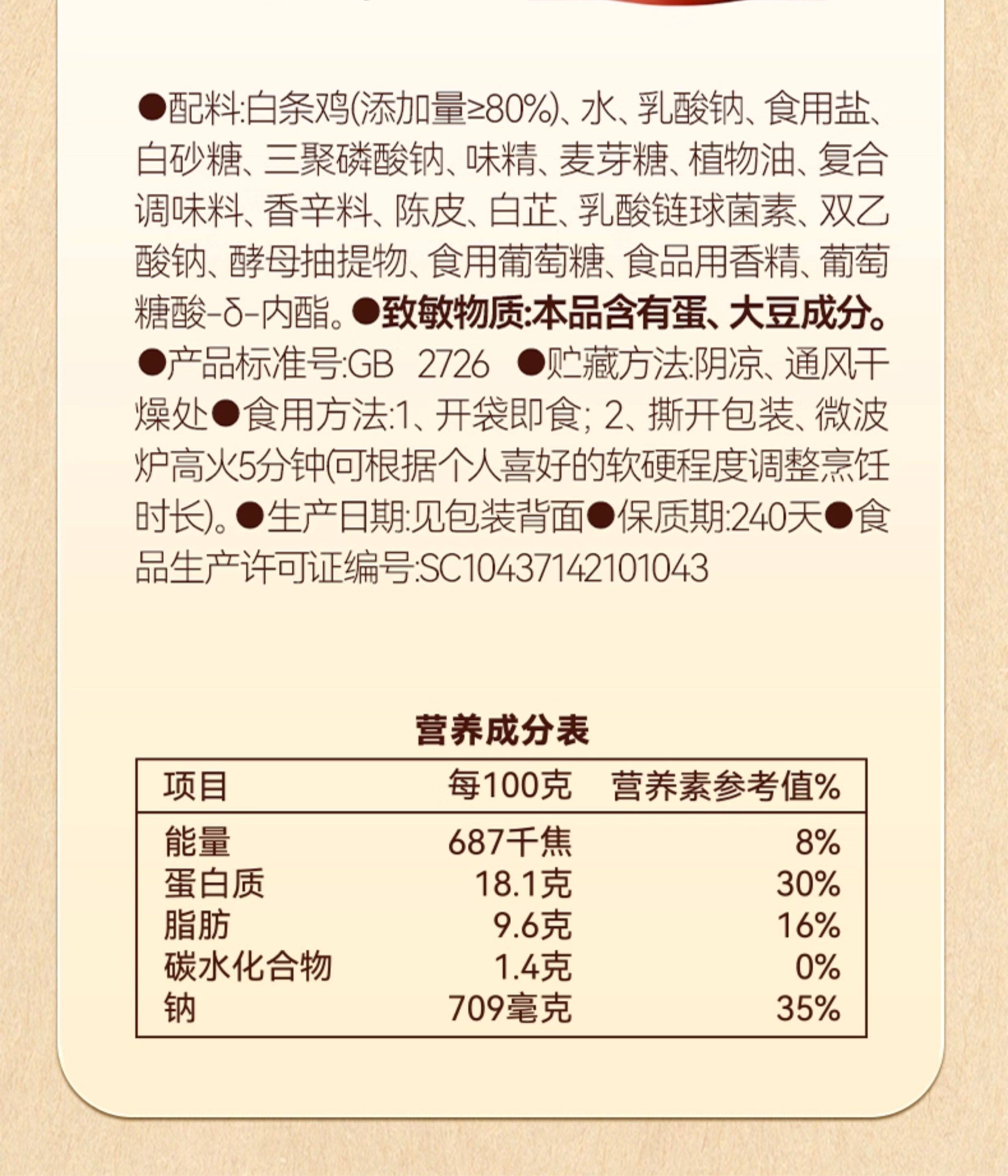 ●配料:白条鸡(添加量≥80%)、水、乳酸钠、食用盐、白砂糖、三聚磷酸钠、味精、麦芽糖、植物油、复合调味料、香辛料、陈皮、白芷、乳酸链球菌素、双乙酸钠、酵母抽提物、食用葡萄糖、食品用香精、葡萄糖酸-δ-内酯。●致敏物质:本品含有蛋、大豆成分。●产品标准号:GB 2726 ●贮藏方法:阴凉、通风干燥处●食用方法:1、开袋即食; 2、撕开包装、微波炉高火5分钟(可根据个人喜好的软硬程度调整烹饪时长)。●生产日期:见包装背面●保质期:240天●食品生产许可证编号:SC10437142101043

营养成分表

| 项目 | 每100克 | 营养素参考值% |
|---|---|---|
| 能量 | 687千焦 | 8% |
| 蛋白质 | 18.1克 | 30% |
| 脂肪 | 9.6克 | 16% |
| 碳水化合物 | 1.4克 | 0% |
| 钠 | 709毫克 | 35% |